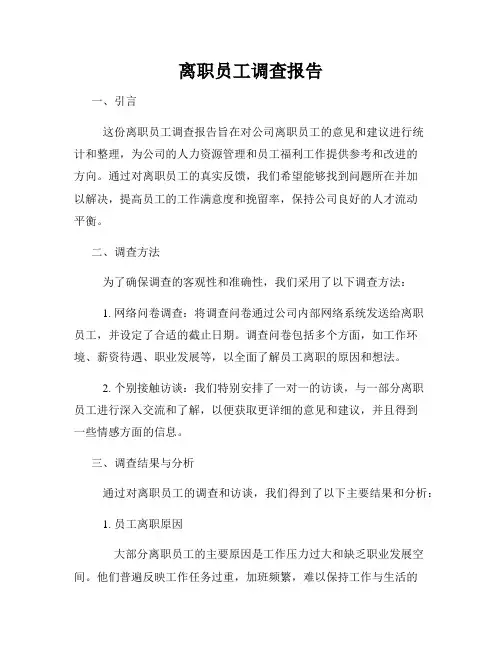 离职员工调查报告

一、引言

这份离职员工调查报告旨在对公司离职员工的意见和建议进行统计和整理，为公司的人力资源管理和员工福利工作提供参考和改进的方向。通过对离职员工的真实反馈，我们希望能够找到问题所在并加以解决，提高员工的工作满意度和挽留率，保持公司良好的人才流动平衡。

二、调查方法

为了确保调查的客观性和准确性，我们采用了以下调查方法：

1. 网络问卷调查：将调查问卷通过公司内部网络系统发送给离职员工，并设定了合适的截止日期。调查问卷包括多个方面，如工作环境、薪资待遇、职业发展等，以全面了解员工离职的原因和想法。

2. 个别接触访谈：我们特别安排了一对一的访谈，与一部分离职员工进行深入交流和了解，以便获取更详细的意见和建议，并且得到一些情感方面的信息。

三、调查结果与分析

通过对离职员工的调查和访谈，我们得到了以下主要结果和分析：

1. 员工离职原因

大部分离职员工的主要原因是工作压力过大和缺乏职业发展空间。他们普遍反映工作任务过重，加班频繁，难以保持工作与生活的